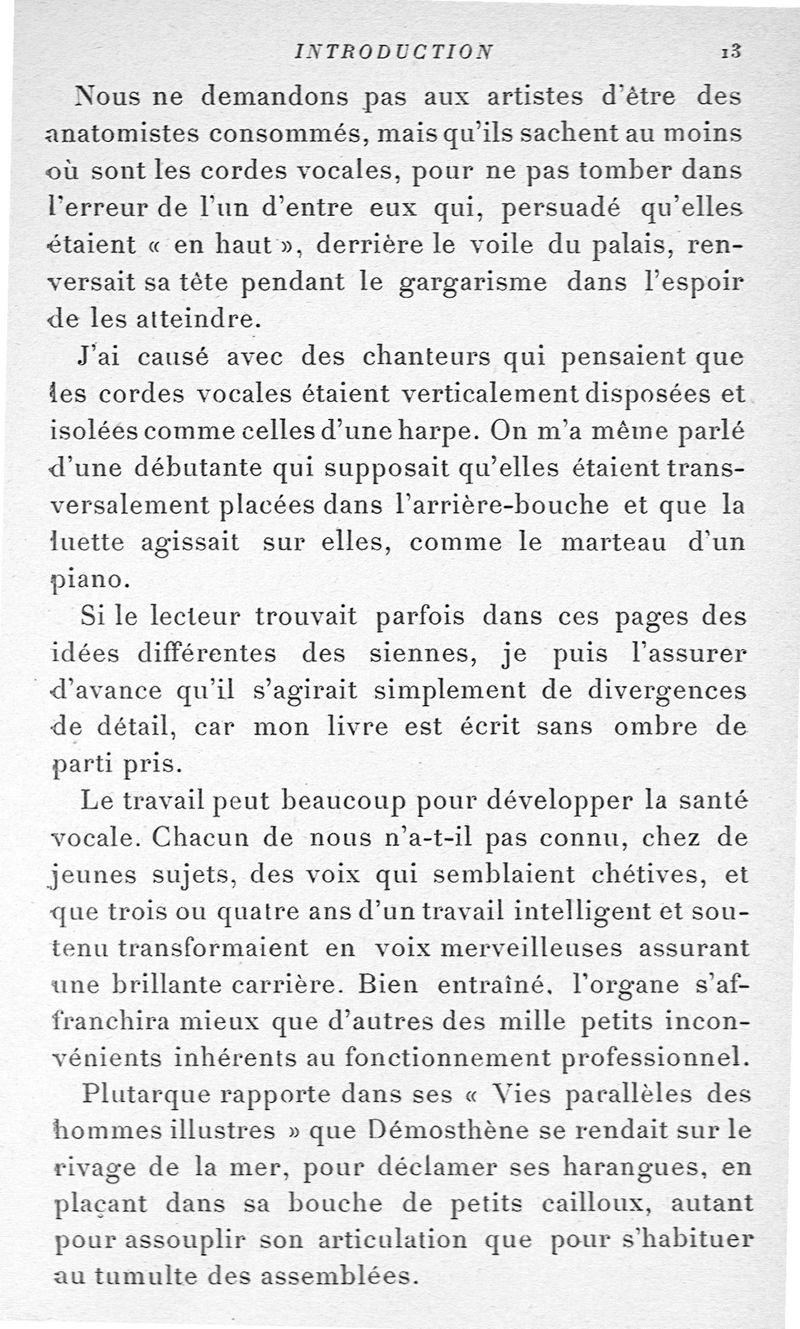 INTRODUCTION 13

Nous ne demandons pas aux artistes d'être des anatomistes consommés, mais qu'ils sachent au moins où sont les cordes vocales, pour ne pas tomber dans l'erreur de l'un d'entre eux qui, persuadé qu'elles étaient « en haut », derrière le voile du palais, renversait sa tête pendant le gargarisme dans l'espoir de les atteindre.

J'ai causé avec des chanteurs qui pensaient que les cordes vocales étaient verticalement disposées et isolées comme celles d'une harpe. On m'a même parlé d'une débutante qui supposait qu'elles étaient transversalement placées dans l'arrière-bouche et que la luette agissait sur elles, comme le marteau d'un piano.

Si le lecteur trouvait parfois dans ces pages des idées différentes des siennes, je puis l'assurer d'avance qu'il s'agirait simplement de divergences de détail, car mon livre est écrit sans ombre de parti pris.

Le travail peut beaucoup pour développer la santé vocale. Chacun de nous n'a-t-il pas connu, chez de jeunes sujets, des voix qui semblaient chétives, et que trois ou quatre ans d'un travail intelligent et soutenu transformaient en voix merveilleuses assurant une brillante carrière. Bien entraîné, l'organe s'affranchira mieux que d'autres des mille petits inconvénients inhérents au fonctionnement professionnel.

Plutarque rapporte dans ses « Vies parallèles des hommes illustres » que Démosthène se rendait sur le rivage de la mer, pour déclamer ses harangues, en plaçant dans sa bouche de petits cailloux, autant pour assouplir son articulation que pour s'habituer au tumulte des assemblées.